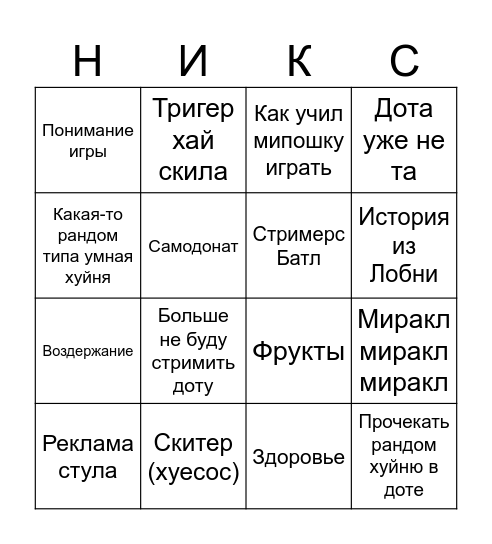 | Н | И | К | С |
|---|---|---|---|
| Понимание игры | Тригер хай скила | Как учил мипошку играть | Дота уже не та |
| Какая-то рандом типа умная хуйня | Самодонат | Стримерс Батл | История из Лобни |
| Воздержание | Больше не буду стримить доту | Фрукты | Миракл миракл миракл |
| Реклама стула | Скитер (хуесос) | Здоровье | Прочекать рандом хуйню в доте |